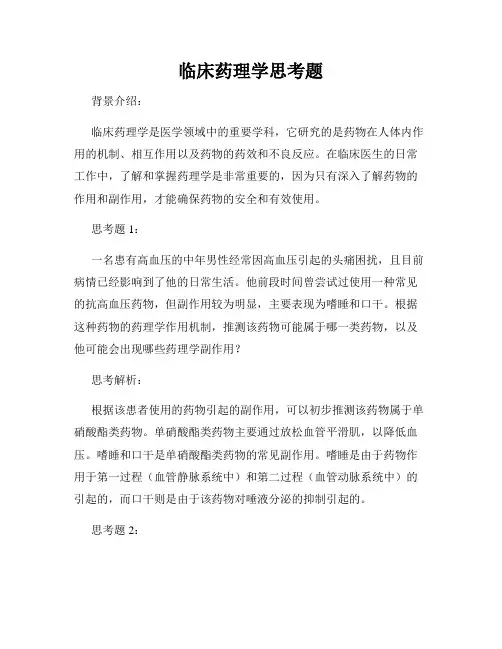 临床药理学思考题

背景介绍：

临床药理学是医学领域中的重要学科，它研究的是药物在人体内作用的机制、相互作用以及药物的药效和不良反应。在临床医生的日常工作中，了解和掌握药理学是非常重要的，因为只有深入了解药物的作用和副作用，才能确保药物的安全和有效使用。

思考题 1：

一名患有高血压的中年男性经常因高血压引起的头痛困扰，且目前病情已经影响到了他的日常生活。他前段时间曾尝试过使用一种常见的抗高血压药物，但副作用较为明显，主要表现为嗜睡和口干。根据这种药物的药理学作用机制，推测该药物可能属于哪一类药物，以及他可能会出现哪些药理学副作用？

思考解析：

根据该患者使用的药物引起的副作用，可以初步推测该药物属于单硝酸酯类药物。单硝酸酯类药物主要通过放松血管平滑肌，以降低血压。嗜睡和口干是单硝酸酯类药物的常见副作用。嗜睡是由于药物作用于第一过程（血管静脉系统中）和第二过程（血管动脉系统中）的引起的，而口干则是由于该药物对唾液分泌的抑制引起的。

思考题 2：